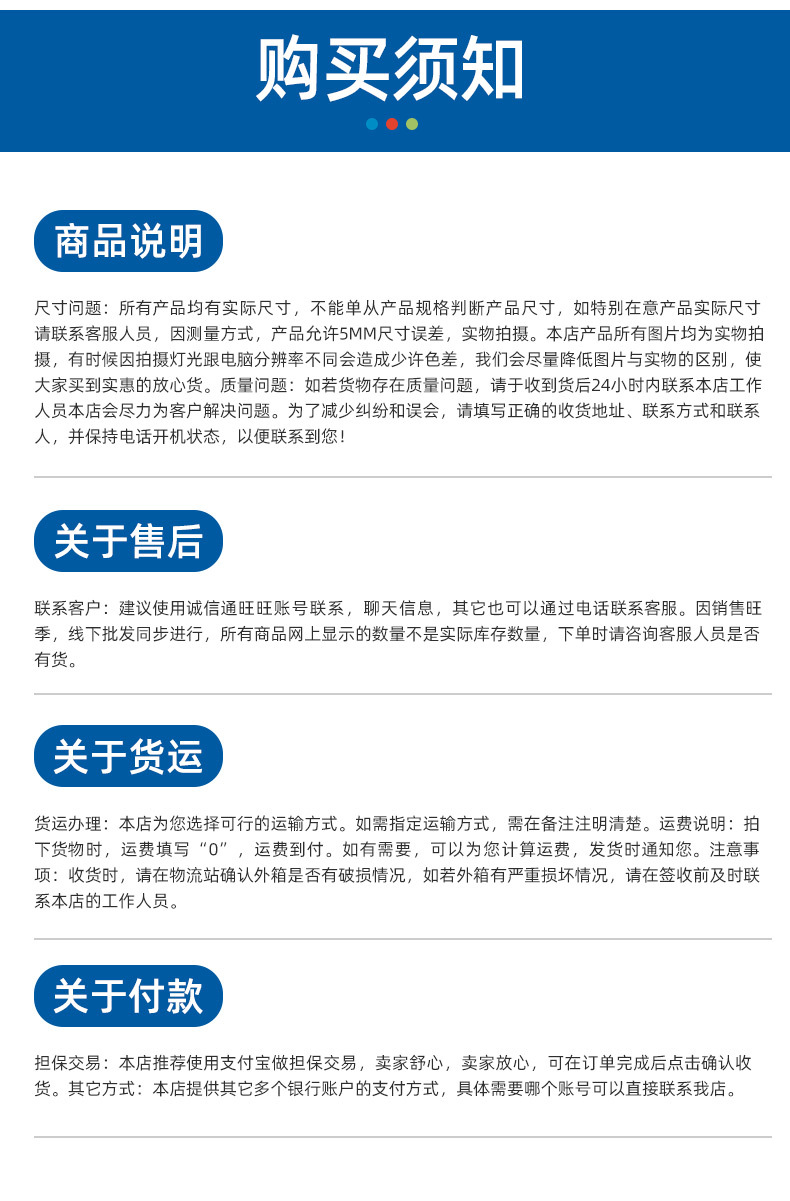 购买须知

商品说明

尺寸问题：所有产品均有实际尺寸，不能单从产品规格判断产品尺寸，如特别在意产品实际尺寸请联系客服人员，因测量方式，产品允许5MM尺寸误差，实物拍摄。本店产品所有图片均为实物拍摄，有时候因拍摄灯光跟电脑分辨率不同会造成少许色差，我们会尽量降低图片与实物的区别，使大家买到实惠的放心货。质量问题：如若货物存在质量问题，请于收到货后24小时内联系本店工作人员本店会尽力为客户解决问题。为了减少纠纷和误会，请填写正确的收货地址、联系方式和联系人，并保持电话开机状态，以便联系到您！

关于售后

联系客户：建议使用诚信通旺旺账号联系，聊天信息，其它也可以通过电话联系客服。因销售旺季，线下批发同步进行，所有商品网上显示的数量不是实际库存数量，下单时请咨询客服人员是否有货。

关于货运

货运办理：本店为您选择可行的运输方式。如需指定运输方式，需在备注注明清楚。运费说明：拍下货物时，运费填写“0”，运费到付。如有需要，可以为您计算运费，发货时通知您。注意事项：收货时，请在物流站确认外箱是否有破损情况，如若外箱有严重损坏情况，请在签收前及时联系本店的工作人员。

关于付款

担保交易：本店推荐使用支付宝做担保交易，卖家舒心，卖家放心，可在订单完成后点击确认收货。其它方式：本店提供其它多个银行账户的支付方式，具体需要哪个账号可以直接联系我店。